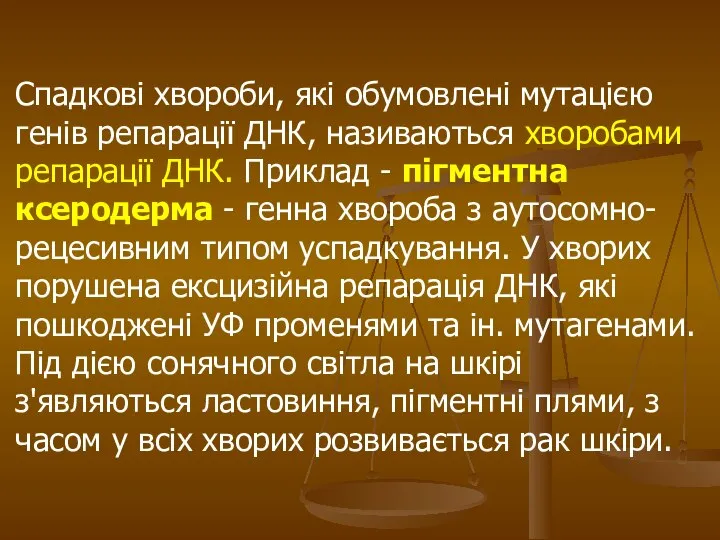 Спадкові хвороби, які обумовлені мутацією генів репарації ДНК, називаються хворобами репарації ДНК. Приклад - пігментна ксеродерма - генна хвороба з аутосомно-рецесивним типом успадкування. У хворих порушена ексцизійна репарація ДНК, які пошкоджені УФ променями та ін. мутагенами. Під дією сонячного світла на шкірі з'являються ластовиння, пігментні плями, з часом у всіх хворих розвивається рак шкіри.